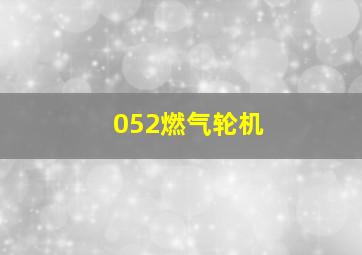 052燃气轮机